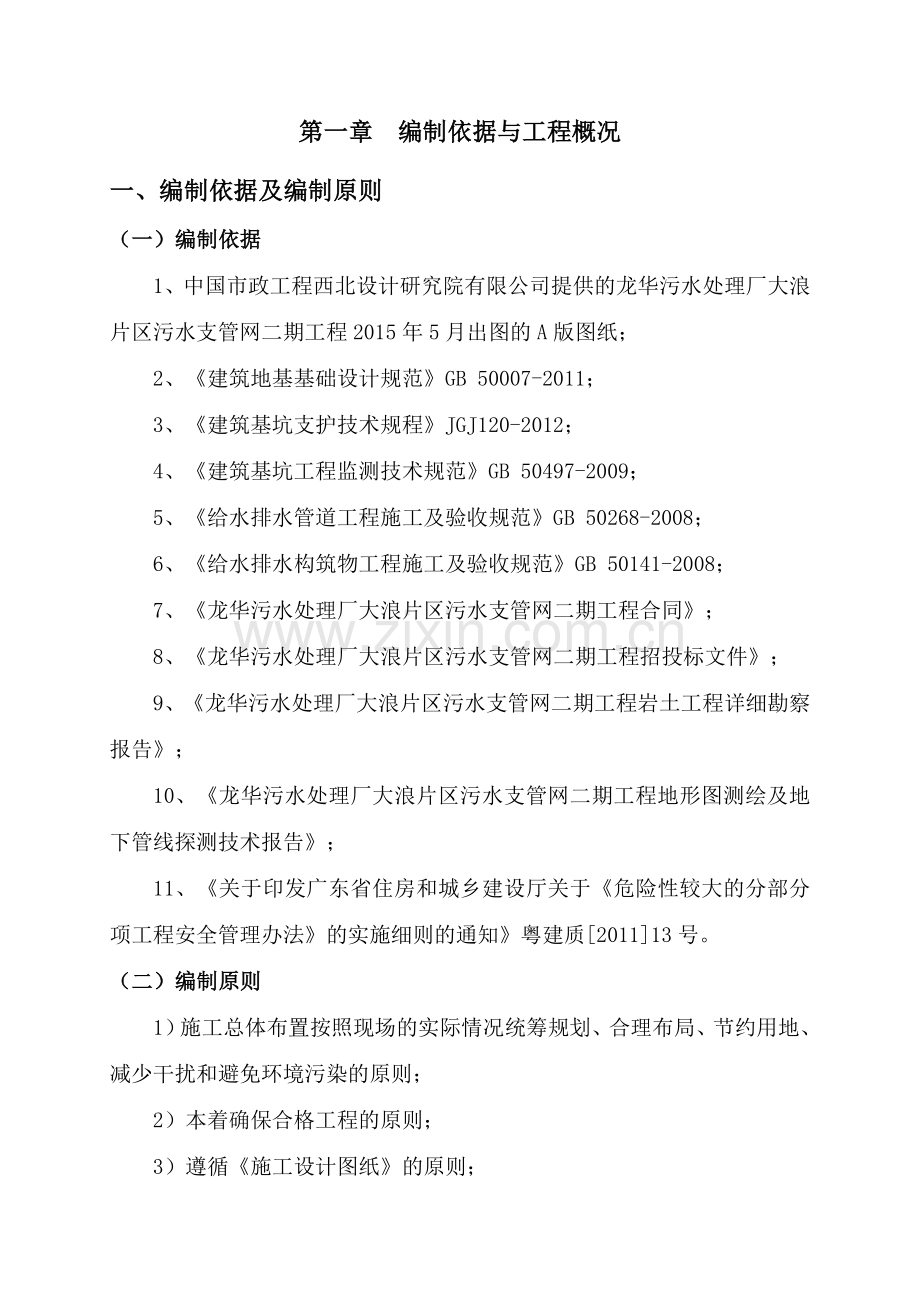 第一章 编制依据与工程概况

一、编制依据及编制原则

（一）编制依据

1、中国市政工程西北设计研究院有限公司提供的龙华污水处理厂大浪片区污水支管网二期工程2015年5月出图的A版图纸；

2、《建筑地基基础设计规范》GB 50007-2011；

3、《建筑基坑支护技术规程》JGJ120-2012；

4、《建筑基坑工程监测技术规范》GB 50497-2009；

5、《给水排水管道工程施工及验收规范》GB 50268-2008；

6、《给水排水构筑物工程施工及验收规范》GB 50141-2008；

7、《龙华污水处理厂大浪片区污水支管网二期工程合同》；

8、《龙华污水处理厂大浪片区污水支管网二期工程招投标文件》；

9、《龙华污水处理厂大浪片区污水支管网二期工程岩土工程详细勘察报告》；

10、《龙华污水处理厂大浪片区污水支管网二期工程地形图测绘及地下管线探测技术报告》；

11、《关于印发广东省住房和城乡建设厅关于《危险性较大的分部分项工程安全管理办法》的实施细则的通知》粤建质[2011]13号。

（二）编制原则

1）施工总体布置按照现场的实际情况统筹规划、合理布局、节约用地、减少干扰和避免环境污染的原则；

2）本着确保合格工程的原则；

3）遵循《施工设计图纸》的原则；

www.zixin.com.cn